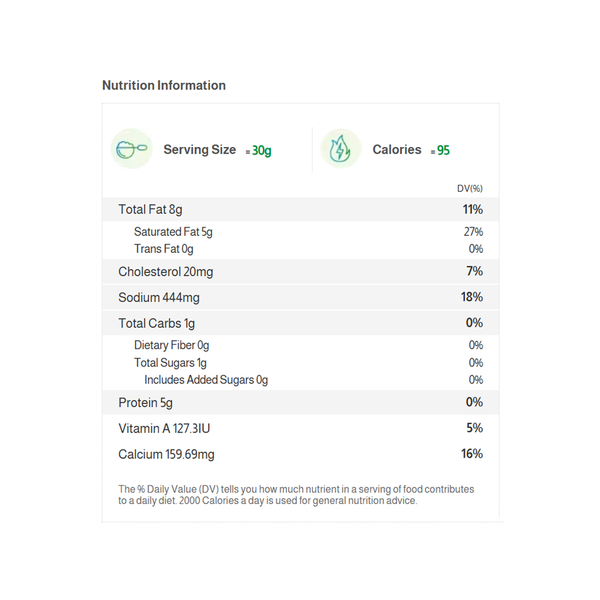 Nutrition Information

Serving Size = 30g

Calories = 95

| | DV(%) |
|---|---|
| Total Fat 8g | 11% |
| Saturated Fat 5g | 27% |
| Trans Fat 0g | 0% |
| Cholesterol 20mg | 7% |
| Sodium 444mg | 18% |
| Total Carbs 1g | 0% |
| Dietary Fiber 0g | 0% |
| Total Sugars 1g | 0% |
| Includes Added Sugars 0g | 0% |
| Protein 5g | 0% |
| Vitamin A 127.3IU | 5% |
| Calcium 159.69mg | 16% |

The % Daily Value (DV) tells you how much nutrient in a serving of food contributes to a daily diet. 2000 Calories a day is used for general nutrition advice.